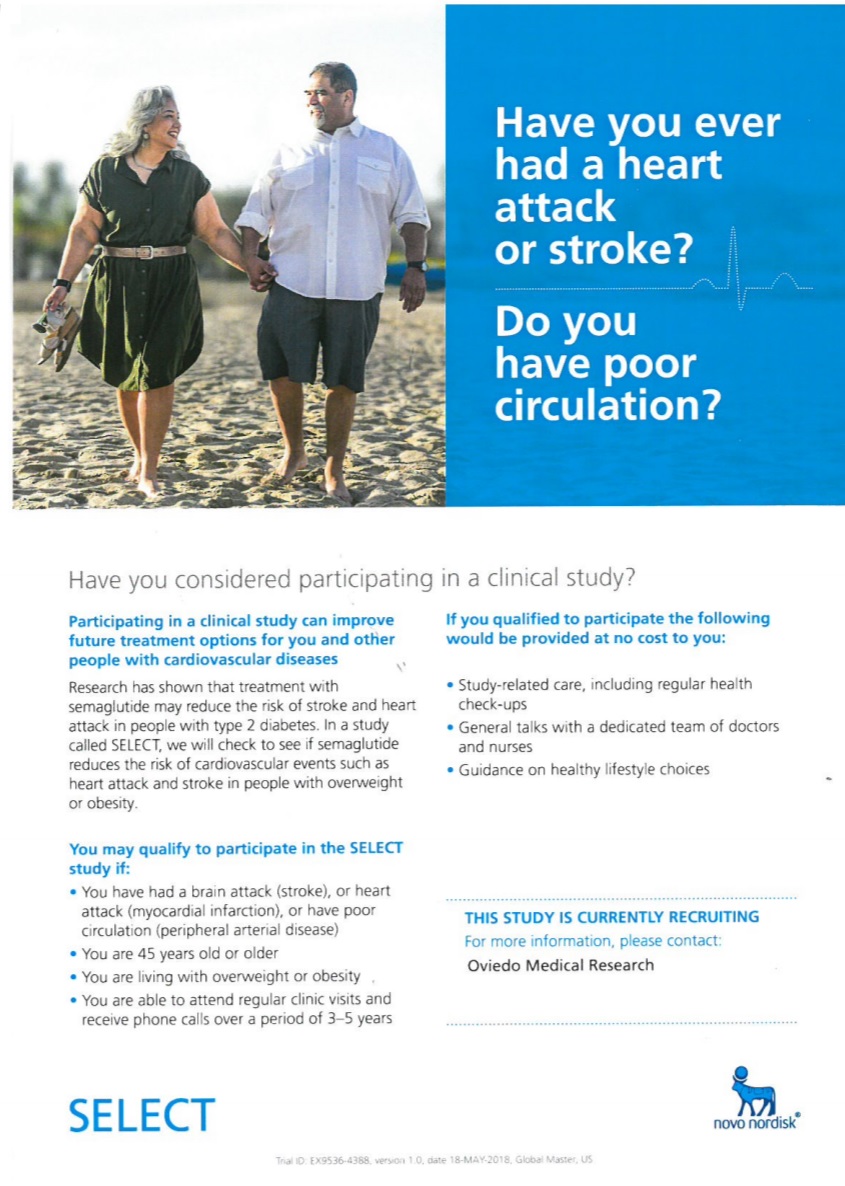 Have you ever had a heart attack or stroke?

Do you have poor circulation?

Have you considered participating in a clinical study?

Participating in a clinical study can improve future treatment options for you and other people with cardiovascular diseases

Research has shown that treatment with semaglutide may reduce the risk of stroke and heart attack in people with type 2 diabetes. In a study called SELECT, we will check to see if semaglutide reduces the risk of cardiovascular events such as heart attack and stroke in people with overweight or obesity.

You may qualify to participate in the SELECT study if:

• You have had a brain attack (stroke), or heart attack (myocardial infarction), or have poor circulation (peripheral arterial disease)
• You are 45 years old or older
• You are living with overweight or obesity
• You are able to attend regular clinic visits and receive phone calls over a period of 3–5 years

If you qualified to participate the following would be provided at no cost to you:

• Study-related care, including regular health check-ups
• General talks with a dedicated team of doctors and nurses
• Guidance on healthy lifestyle choices

THIS STUDY IS CURRENTLY RECRUITING
For more information, please contact:
Oviedo Medical Research

SELECT

novo nordisk®

Trial ID: EX9536-4388, version 1.0, date 18-MAY-2018, Global Master, US